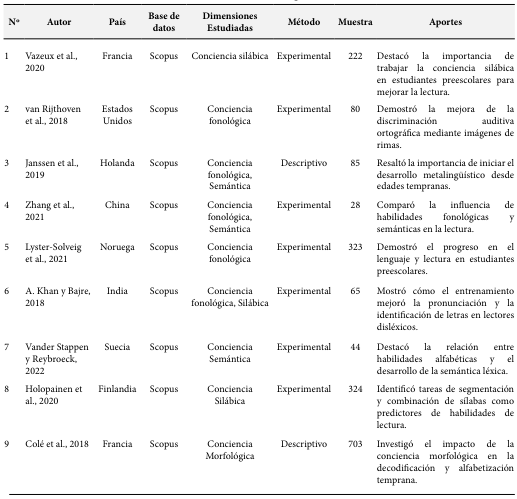 | Nº | Autor | País | Base de datos | Dimensiones Estudiadas | Método | Muestra | Aportes |
|---|---|---|---|---|---|---|---|
| 1 | Vazeux et al., 2020 | Francia | Scopus | Conciencia silábica | Experimental | 222 | Destacó la importancia de trabajar la conciencia silábica en estudiantes preescolares para mejorar la lectura. |
| 2 | van Rijthoven et al., 2018 | Estados Unidos | Scopus | Conciencia fonológica | Experimental | 80 | Demostró la mejora de la discriminación auditiva ortográfica mediante imágenes de rimas. |
| 3 | Janssen et al., 2019 | Holanda | Scopus | Conciencia fonológica, Semántica | Descriptivo | 85 | Resaltó la importancia de iniciar el desarrollo metalingüístico desde edades tempranas. |
| 4 | Zhang et al., 2021 | China | Scopus | Conciencia fonológica, Semántica | Experimental | 28 | Comparó la influencia de habilidades fonológicas y semánticas en la lectura. |
| 5 | Lyster-Solveig et al., 2021 | Noruega | Scopus | Conciencia fonológica | Experimental | 323 | Demostró el progreso en el lenguaje y lectura en estudiantes preescolares. |
| 6 | A. Khan y Bajre, 2018 | India | Scopus | Conciencia fonológica, Silábica | Experimental | 65 | Mostró cómo el entrenamiento mejoró la pronunciación y la identificación de letras en lectores disléxicos. |
| 7 | Vander Stappen y Reybroeck, 2022 | Suecia | Scopus | Conciencia Semántica | Experimental | 44 | Destacó la relación entre habilidades alfabéticas y el desarrollo de la semántica léxica. |
| 8 | Holopainen et al., 2020 | Finlandia | Scopus | Conciencia Silábica | Experimental | 324 | Identificó tareas de segmentación y combinación de sílabas como predictores de habilidades de lectura. |
| 9 | Colé et al., 2018 | Francia | Scopus | Conciencia Morfológica | Descriptivo | 703 | Investigó el impacto de la conciencia morfológica en la decodificación y alfabetización temprana. |